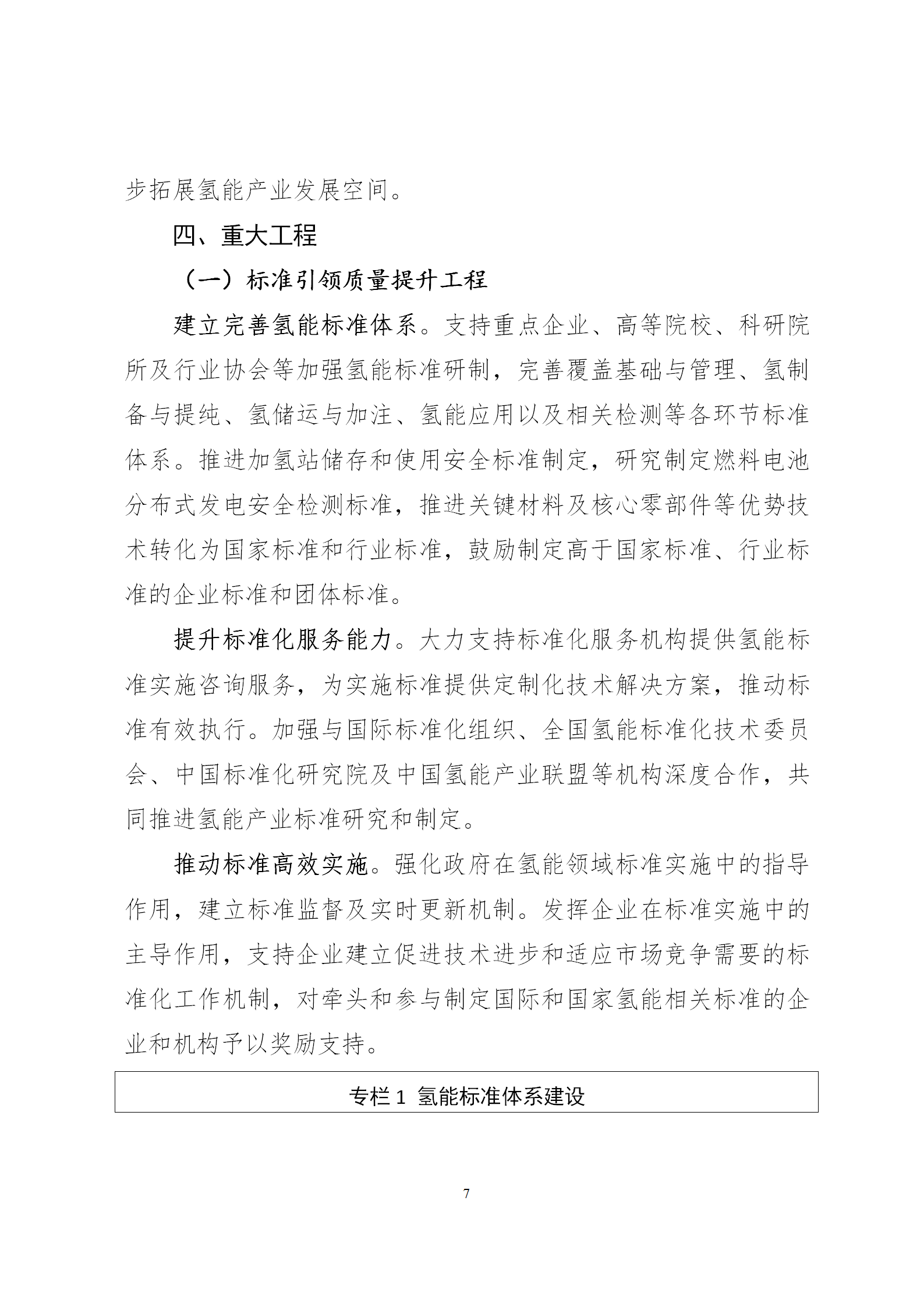 步拓展氢能产业发展空间。

四、重大工程

（一）标准引领质量提升工程

建立完善氢能标准体系。支持重点企业、高等院校、科研院所及行业协会等加强氢能标准研制，完善覆盖基础与管理、氢制备与提纯、氢储运与加注、氢能应用以及相关检测等各环节标准体系。推进加氢站储存和使用安全标准制定，研究制定燃料电池分布式发电安全检测标准，推进关键材料及核心零部件等优势技术转化为国家标准和行业标准，鼓励制定高于国家标准、行业标准的企业标准和团体标准。

提升标准化服务能力。大力支持标准化服务机构提供氢能标准实施咨询服务，为实施标准提供定制化技术解决方案，推动标准有效执行。加强与国际标准化组织、全国氢能标准化技术委员会、中国标准化研究院及中国氢能产业联盟等机构深度合作，共同推进氢能产业标准研究和制定。

推动标准高效实施。强化政府在氢能领域标准实施中的指导作用，建立标准监督及实时更新机制。发挥企业在标准实施中的主导作用，支持企业建立促进技术进步和适应市场竞争需要的标准化工作机制，对牵头和参与制定国际和国家氢能相关标准的企业和机构予以奖励支持。

专栏 1 氢能标准体系建设

7